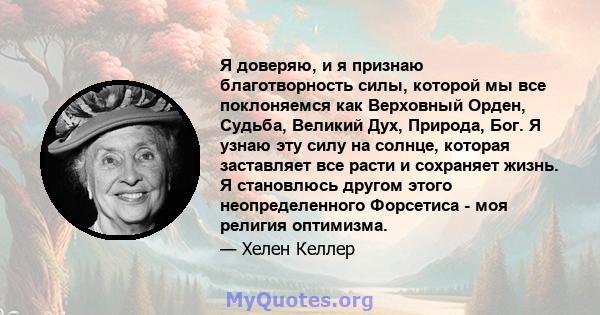 Я доверяю, и я признаю благотворность силы, которой мы все поклоняемся как Верховный Орден, Судьба, Великий Дух, Природа, Бог. Я узнаю эту силу на солнце, которая заставляет все расти и сохраняет жизнь. Я становлюсь другом этого неопределенного Форсетиса - моя религия оптимизма.

— Хелен Келлер

MyQuotes.org